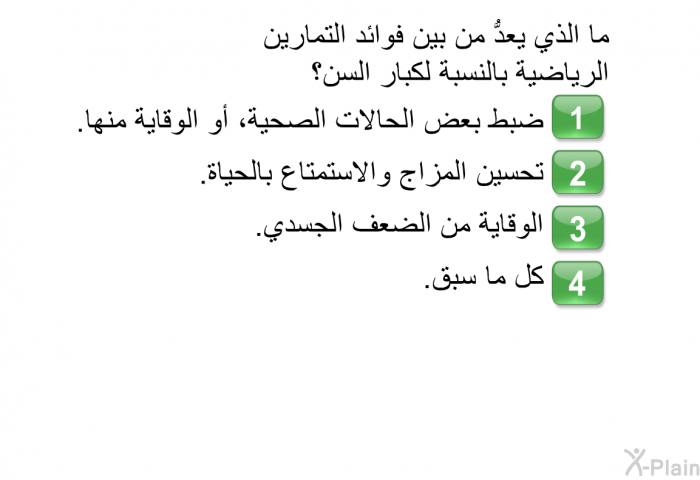 ما الذي يعدُّ من بين فوائد التمارين الرياضية بالنسبة لكبار السن؟

1 ضبط بعض الحالات الصحية، أو الوقاية منها.

2 تحسين المزاج والاستمتاع بالحياة.

3 الوقاية من الضعف الجسدي.

4 كل ما سبق.

X-Plain